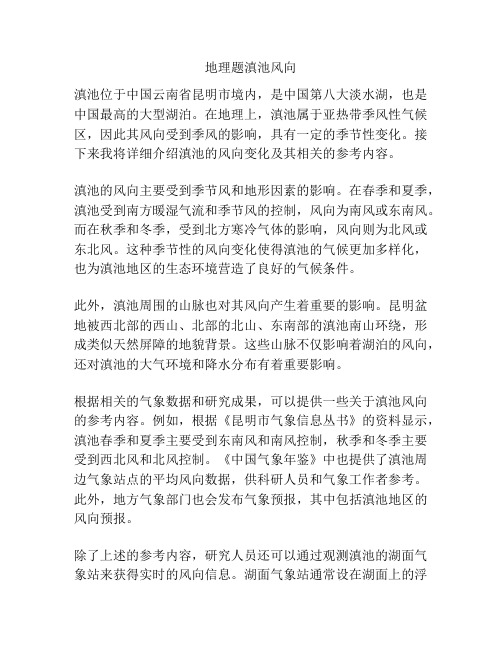 地理题滇池风向

滇池位于中国云南省昆明市境内，是中国第八大淡水湖，也是中国最高的大型湖泊。在地理上，滇池属于亚热带季风性气候区，因此其风向受到季风的影响，具有一定的季节性变化。接下来我将详细介绍滇池的风向变化及其相关的参考内容。

滇池的风向主要受到季节风和地形因素的影响。在春季和夏季，滇池受到南方暖湿气流和季节风的控制，风向为南风或东南风。而在秋季和冬季，受到北方寒冷气体的影响，风向则为北风或东北风。这种季节性的风向变化使得滇池的气候更加多样化，也为滇池地区的生态环境营造了良好的气候条件。

此外，滇池周围的山脉也对其风向产生着重要的影响。昆明盆地被西北部的西山、北部的北山、东南部的滇池南山环绕，形成类似天然屏障的地貌背景。这些山脉不仅影响着湖泊的风向，还对滇池的大气环境和降水分布有着重要影响。

根据相关的气象数据和研究成果，可以提供一些关于滇池风向的参考内容。例如，根据《昆明市气象信息丛书》的资料显示，滇池春季和夏季主要受到东南风和南风控制，秋季和冬季主要受到西北风和北风控制。《中国气象年鉴》中也提供了滇池周边气象站点的平均风向数据，供科研人员和气象工作者参考。此外，地方气象部门也会发布气象预报，其中包括滇池地区的风向预报。

除了上述的参考内容，研究人员还可以通过观测滇池的湖面气象站来获得实时的风向信息。湖面气象站通常设在湖面上的浮